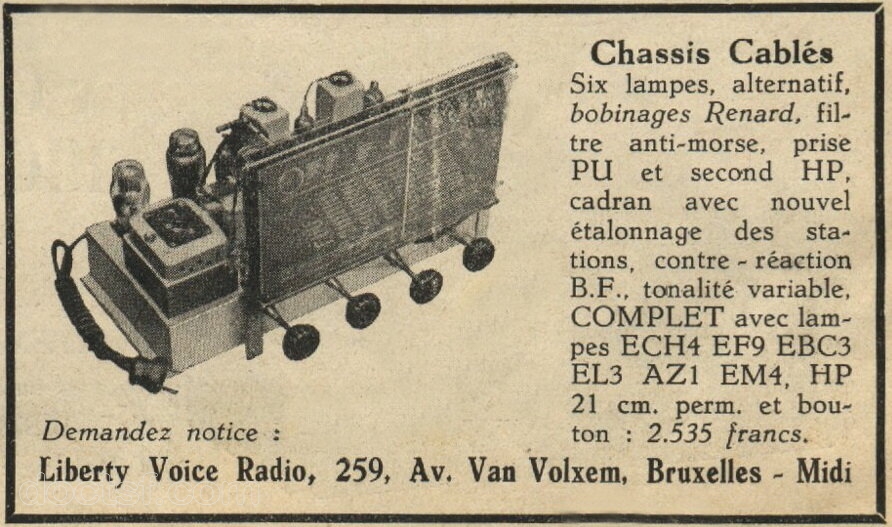 Chassis Cablés

Six lampes, alternatif, bobinages Renard, filtre anti-morse, prise PU et second HP, cadran avec nouvel étalonnage des stations, contre - réaction B.F., tonalité variable, COMPLET avec lampes ECH4 EF9 EBC3 EL3 AZ1 EM4, HP 21 cm. perm. et bouton : 2.535 francs.

Demandez notice :

Liberty Voice Radio, 259, Av. Van Volxem, Bruxelles - Midi